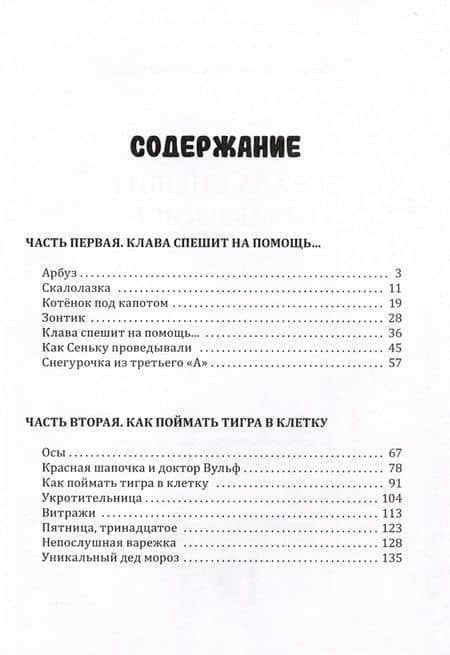 СОДЕРЖАНИЕ

ЧАСТЬ ПЕРВАЯ. КЛАВА СПЕШИТ НА ПОМОЩЬ...

Арбуз . . . 3
Скалолазка . . . 11
Котёнок под капотом . . . 19
Зонтик . . . 28
Клава спешит на помощь... . . . 36
Как Сеньку проведывали . . . 45
Снегурочка из третьего «А» . . . 57

ЧАСТЬ ВТОРАЯ. КАК ПОЙМАТЬ ТИГРА В КЛЕТКУ

Осы . . . 67
Красная шапочка и доктор Вульф . . . 78
Как поймать тигра в клетку . . . 91
Укротительница . . . 104
Витражи . . . 113
Пятница, тринадцатое . . . 123
Непослушная варежка . . . 128
Уникальный дед мороз . . . 135